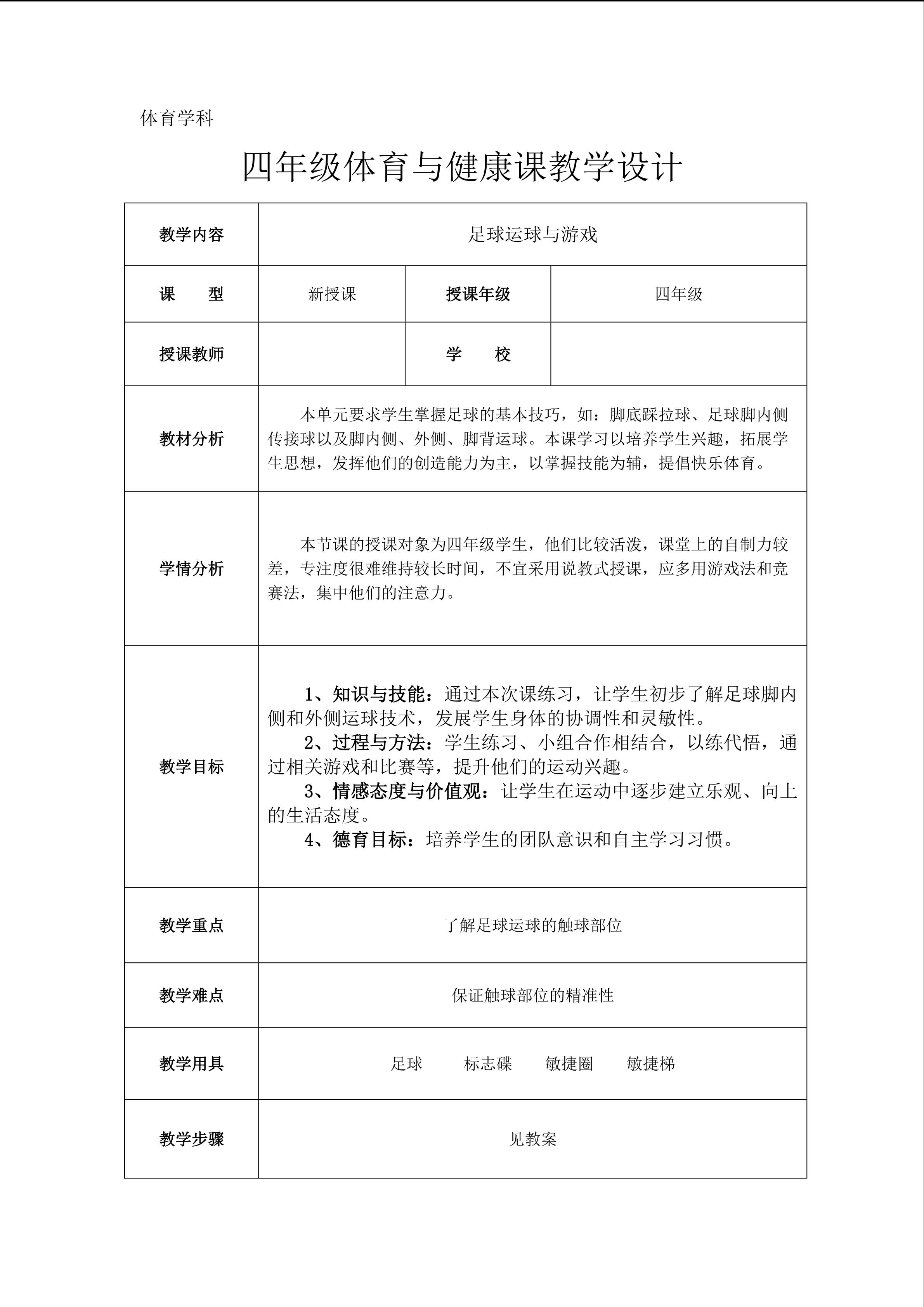 体育学科

四年级体育与健康课教学设计

| 教学内容 | 足球运球与游戏 | | |
|---|---|---|---|
| 课　　型 | 新授课 | 授课年级 | 四年级 |
| 授课教师 | | 学　　校 | |
| 教材分析 | 本单元要求学生掌握足球的基本技巧，如：脚底踩拉球、足球脚内侧传接球以及脚内侧、外侧、脚背运球。本课学习以培养学生兴趣，拓展学生思想，发挥他们的创造能力为主，以掌握技能为辅，提倡快乐体育。 | | |
| 学情分析 | 本节课的授课对象为四年级学生，他们比较活泼，课堂上的自制力较差，专注度很难维持较长时间，不宜采用说教式授课，应多用游戏法和竞赛法，集中他们的注意力。 | | |
| 教学目标 | 1、知识与技能：通过本次课练习，让学生初步了解足球脚内侧和外侧运球技术，发展学生身体的协调性和灵敏性。 2、过程与方法：学生练习、小组合作相结合，以练代悟，通过相关游戏和比赛等，提升他们的运动兴趣。 3、情感态度与价值观：让学生在运动中逐步建立乐观、向上的生活态度。 4、德育目标：培养学生的团队意识和自主学习习惯。 | | |
| 教学重点 | 了解足球运球的触球部位 | | |
| 教学难点 | 保证触球部位的精准性 | | |
| 教学用具 | 足球　标志碟　敏捷圈　敏捷梯 | | |
| 教学步骤 | 见教案 | | |